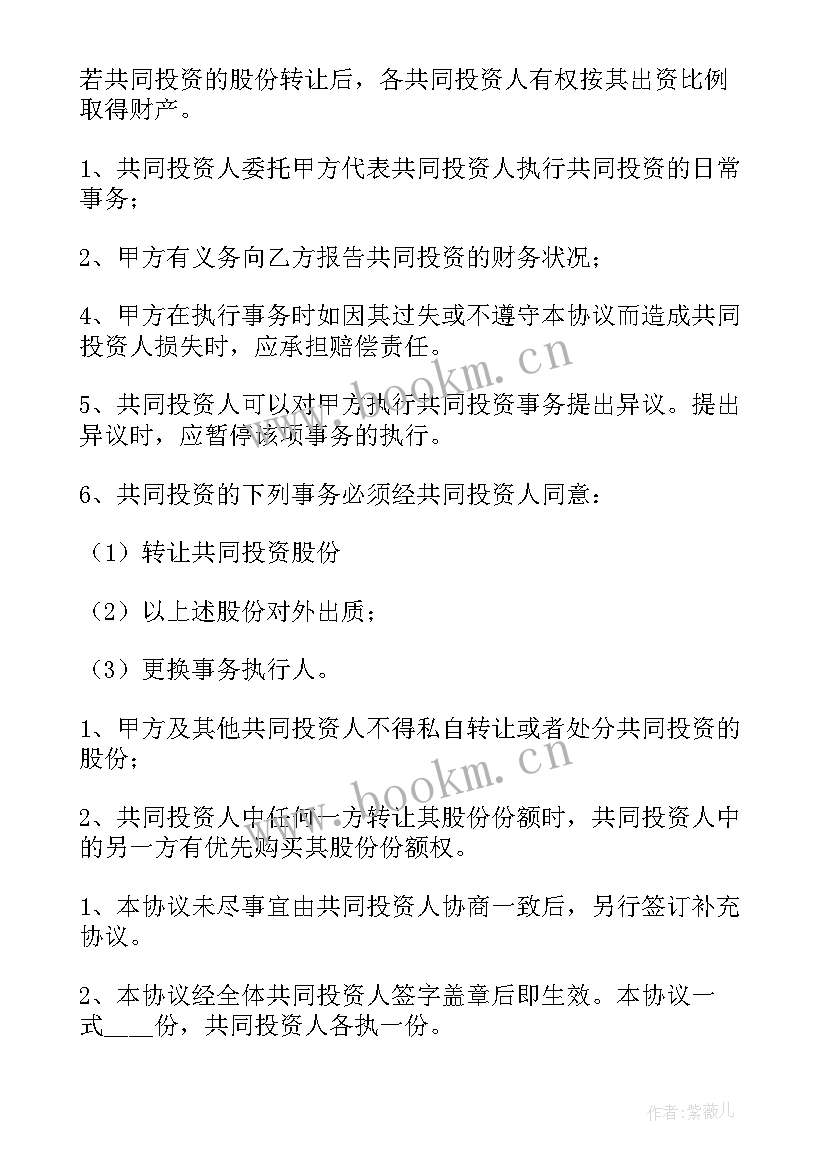 若共同投资的股份转让后，各共同投资人有权按其出资比例取得财产。

1、共同投资人委托甲方代表共同投资人执行共同投资的日常事务；

2、甲方有义务向乙方报告共同投资的财务状况；

4、甲方在执行事务时如因其过失或不遵守本协议而造成共同投资人损失时，应承担赔偿责任。

5、共同投资人可以对甲方执行共同投资事务提出异议。提出异议时，应暂停该项事务的执行。

6、共同投资的下列事务必须经共同投资人同意：

（1）转让共同投资股份

（2）以上述股份对外出质；

（3）更换事务执行人。

1、甲方及其他共同投资人不得私自转让或者处分共同投资的股份；

2、共同投资人中任何一方转让其股份份额时，共同投资人中的另一方有优先购买其股份份额权。

1、本协议未尽事宜由共同投资人协商一致后，另行签订补充协议。

2、本协议经全体共同投资人签字盖章后即生效。本协议一式____份，共同投资人各执一份。

www.bookm.cn

www.bookm.cn

作者:紫薇儿